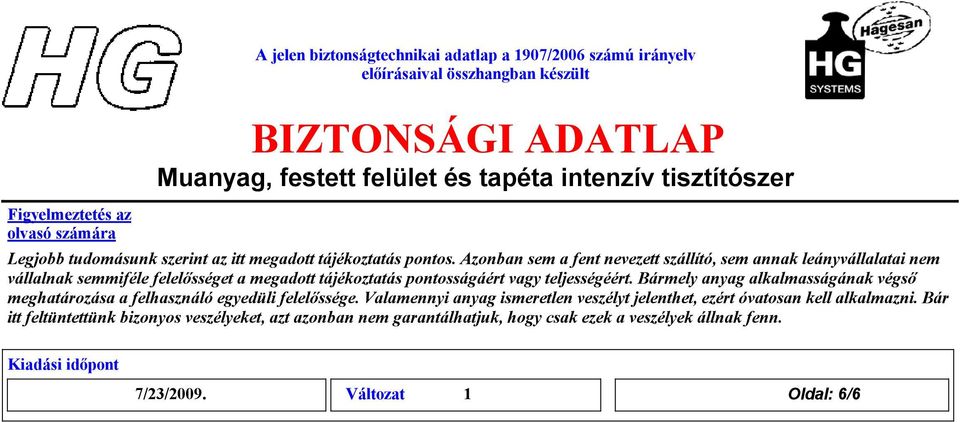 HG

A jelen biztonságtechnikai adatlap a 1907/2006 számú irányelv előírásaival összhangban készült

Hagesan
HG
SYSTEMS

BIZTONSÁGI ADATLAP
Muanyag, festett felület és tapéta intenzív tisztítószer

Figyelmeztetés az olvasó számára

Legjobb tudomásunk szerint az itt megadott tájékoztatás pontos. Azonban sem a fent nevezett szállító, sem annak leányvállalatai nem vállalnak semmiféle felelősséget a megadott tájékoztatás pontosságáért vagy teljességéért. Bármely anyag alkalmasságának végső meghatározása a felhasználó egyedüli felelőssége. Valamennyi anyag ismeretlen veszélyt jelenthet, ezért óvatosan kell alkalmazni. Bár itt feltüntettünk bizonyos veszélyeket, azt azonban nem garantálhatjuk, hogy csak ezek a veszélyek állnak fenn.

Kiadási időpont

7/23/2009.

Változat 1

Oldal: 6/6